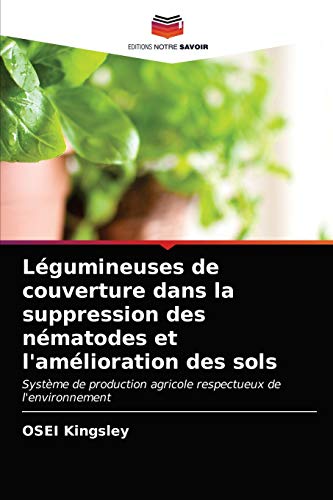 EDITIONS NOTRE SAVOIR

Légumineuses de couverture dans la suppression des nématodes et l'amélioration des sols

Système de production agricole respectueux de l'environnement

OSEI Kingsley